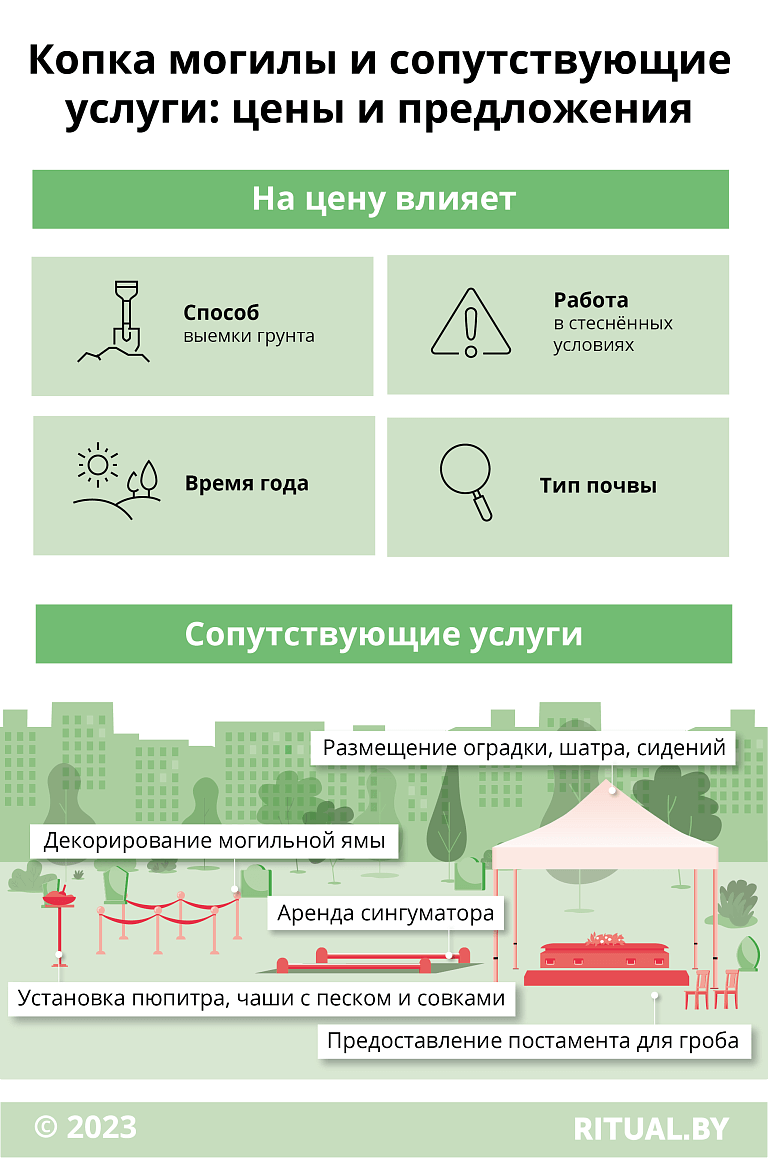 Копка могилы и сопутствующие услуги: цены и предложения

На цену влияет

Способ выемки грунта

Работа в стеснённых условиях

Время года

Тип почвы

Сопутствующие услуги

Размещение оградки, шатра, сидений

Декорирование могильной ямы

Аренда сингуматора

Установка пюпитра, чаши с песком и совками

Предоставление постамента для гроба

© 2023

RITUAL.BY